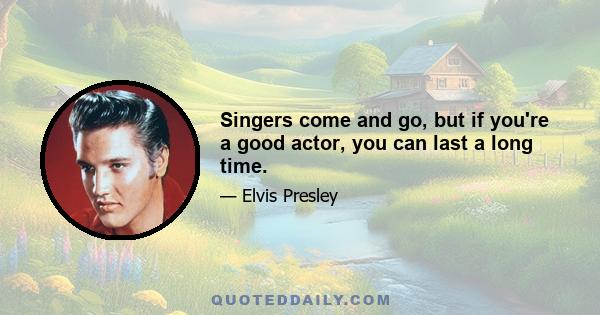 Singers come and go, but if you're a good actor, you can last a long time.

— Elvis Presley

QUOTEDDAILY.COM